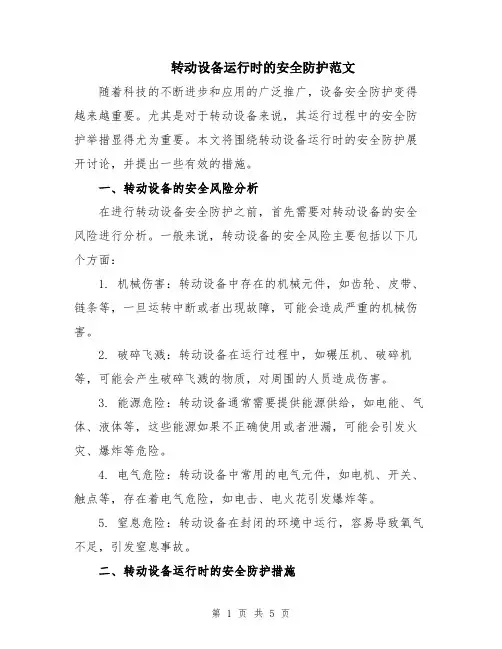 转动设备运行时的安全防护范文

随着科技的不断进步和应用的广泛推广，设备安全防护变得越来越重要。尤其是对于转动设备来说，其运行过程中的安全防护举措显得尤为重要。本文将围绕转动设备运行时的安全防护展开讨论，并提出一些有效的措施。

一、转动设备的安全风险分析

在进行转动设备安全防护之前，首先需要对转动设备的安全风险进行分析。一般来说，转动设备的安全风险主要包括以下几个方面：

1. 机械伤害：转动设备中存在的机械元件，如齿轮、皮带、链条等，一旦运转中断或者出现故障，可能会造成严重的机械伤害。

2. 破碎飞溅：转动设备在运行过程中，如碾压机、破碎机等，可能会产生破碎飞溅的物质，对周围的人员造成伤害。

3. 能源危险：转动设备通常需要提供能源供给，如电能、气体、液体等，这些能源如果不正确使用或者泄漏，可能会引发火灾、爆炸等危险。

4. 电气危险：转动设备中常用的电气元件，如电机、开关、触点等，存在着电气危险，如电击、电火花引发爆炸等。

5. 窒息危险：转动设备在封闭的环境中运行，容易导致氧气不足，引发窒息事故。

二、转动设备运行时的安全防护措施

第 1 页 共 5 页